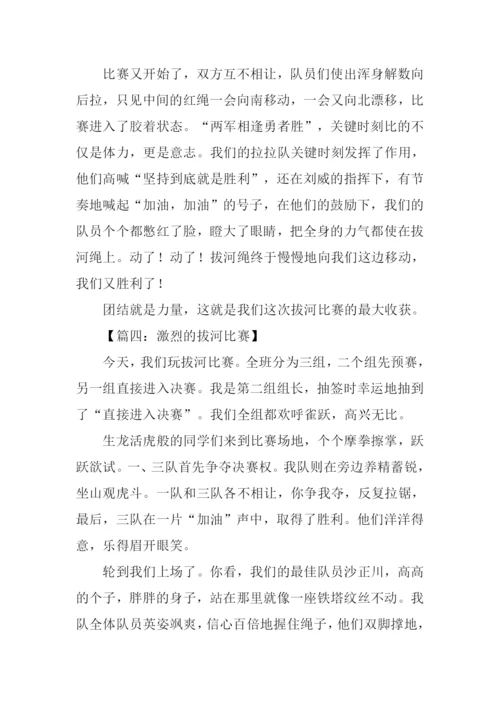 比赛又开始了，双方互不相让，队员们使出浑身解数向后拉，只见中间的红绳一会向南移动，一会又向北漂移，比赛进入了胶着状态。“两军相逢勇者胜”，关键时刻比的不仅是体力，更是意志。我们的拉拉队关键时刻发挥了作用，他们高喊“坚持到底就是胜利”，还在刘威的指挥下，有节奏地喊起“加油，加油”的号子，在他们的鼓励下，我们的队员个个都憋红了脸，瞪大了眼睛，把全身的力气都使在拔河绳上。动了！动了！拔河绳终于慢慢地向我们这边移动，我们又胜利了！

团结就是力量，这就是我们这次拔河比赛的最大收获。

【篇四：激烈的拔河比赛】

今天，我们玩拔河比赛。全班分为三组，二个组先预赛，另一组直接进入决赛。我是第二组组长，抽签时幸运地抽到了“直接进入决赛”。我们全组都欢呼雀跃，高兴无比。

生龙活虎般的同学们来到比赛场地，个个摩拳擦掌，跃跃欲试。一、三队首先争夺决赛权。我队则在旁边养精蓄锐，坐山观虎斗。一队和三队各不相让，你争我夺，反复拉锯，最后，三队在一片“加油”声中，取得了胜利。他们洋洋得意，乐得眉开眼笑。

轮到我们上场了。你看，我们的最佳队员沙正川，高高的个子，胖胖的身子，站在那里就像一座铁塔纹丝不动。我队全体队员英姿飒爽，信心百倍地握住绳子，他们双脚撑地，